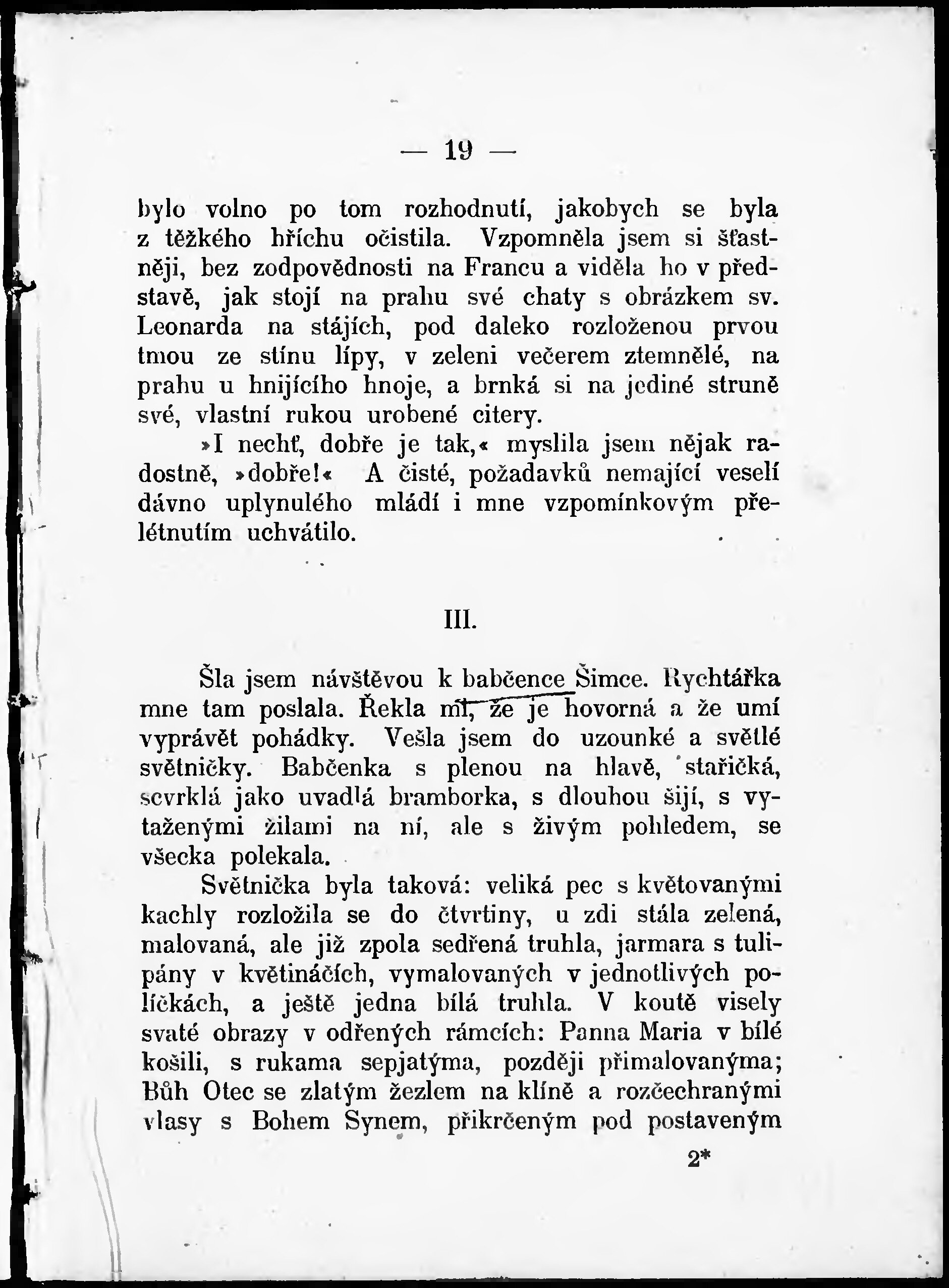 — 19 —

bylo volno po tom rozhodnutí, jakobych se byla z těžkého hříchu očistila. Vzpomněla jsem si šťastněji, bez zodpovědnosti na Francu a viděla ho v představě, jak stojí na prahu své chaty s obrázkem sv. Leonarda na stájích, pod daleko rozloženou prvou tmou ze stínu lípy, v zeleni večerem ztemnělé, na prahu u hnijícího hnoje, a brnká si na jediné struně své, vlastní rukou urobené citery.

»I nechť, dobře je tak,« myslila jsem nějak radostně, »dobře!« A čisté, požadavků nemající veselí dávno uplynulého mládí i mne vzpomínkovým přelétnutím uchvátilo.

III.

Šla jsem návštěvou k babčence Šimce. Rychtářka mne tam poslala. Řekla mi, že je hovorná a že umí vyprávět pohádky. Vešla jsem do uzounké a světlé světničky. Babčenka s plenou na hlavě, stařičká, scvrklá jako uvadlá bramborka, s dlouhou šijí, s vytaženými žilami na ní, ale s živým pohledem, se všecka polekala.

Světnička byla taková: veliká pec s květovanými kachly rozložila se do čtvrtiny, u zdi stála zelená, malovaná, ale již zpola sedřená truhla, jarmara s tulipány v květináčích, vymalovaných v jednotlivých políčkách, a ještě jedna bílá truhla. V koutě visely svaté obrazy v odřených rámcích: Panna Maria v bílé košili, s rukama sepjatýma, později přimalovanýma; Bůh Otec se zlatým žezlem na klíně a rozčechranými vlasy s Bohem Synem, přikrčeným pod postaveným

2*